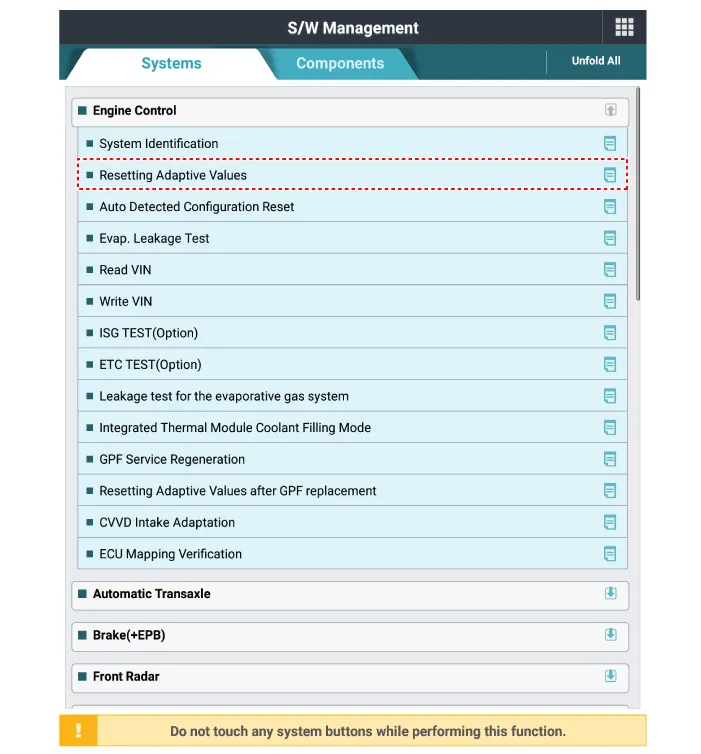 S/W Management

Systems
Components
Unfold All

Engine Control
System Identification
Resetting Adaptive Values
Auto Detected Configuration Reset
Evap. Leakage Test
Read VIN
Write VIN
ISG TEST(Option)
ETC TEST(Option)
Leakage test for the evaporative gas system
Integrated Thermal Module Coolant Filling Mode
GPF Service Regeneration
Resetting Adaptive Values after GPF replacement
CVVD Intake Adaptation
ECU Mapping Verification
Automatic Transaxle
Brake(+EPB)
Front Radar

!
Do not touch any system buttons while performing this function.